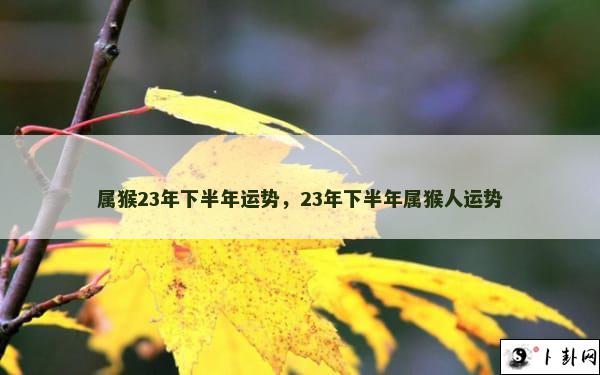 属猴23年下半年运势，23年下半年属猴人运势

卜卦网